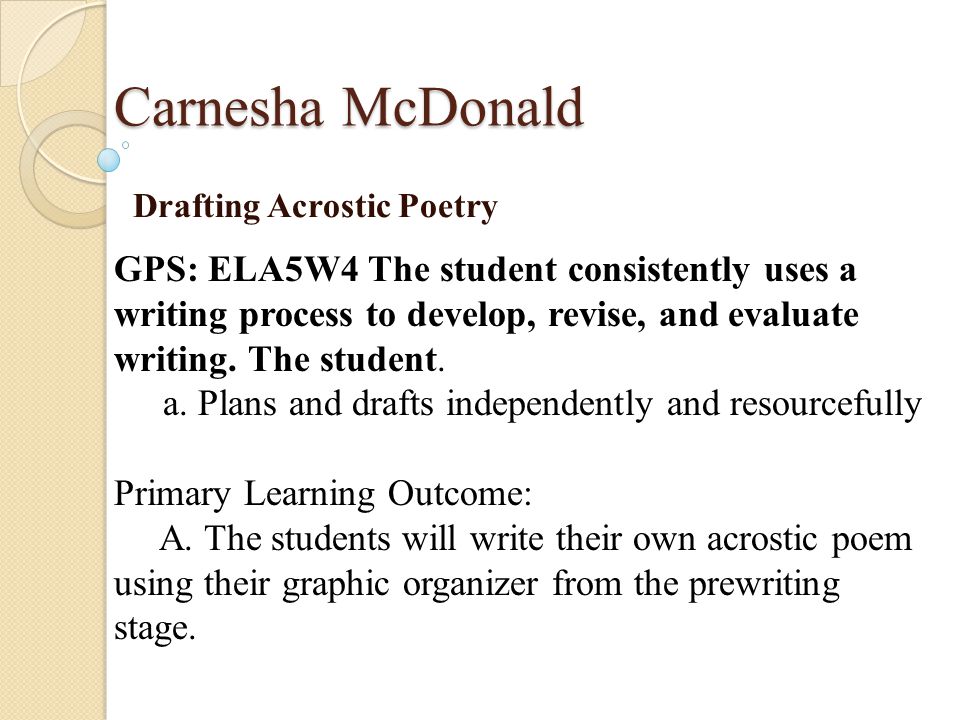 Carnesha McDonald

Drafting Acrostic Poetry

GPS: ELA5W4 The student consistently uses a writing process to develop, revise, and evaluate writing. The student.
a. Plans and drafts independently and resourcefully

Primary Learning Outcome:
A. The students will write their own acrostic poem using their graphic organizer from the prewriting stage.